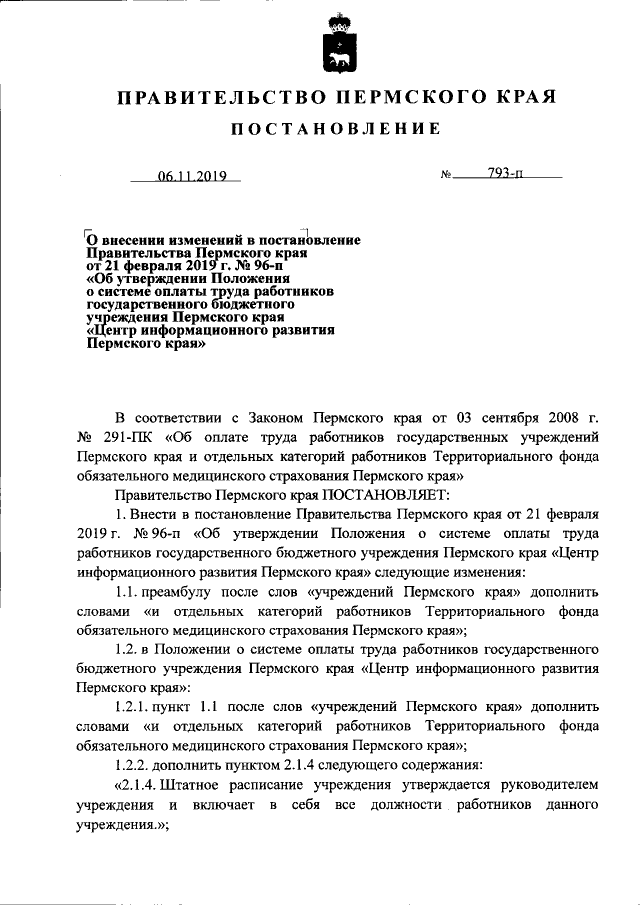 ПРАВИТЕЛЬСТВО ПЕРМСКОГО КРАЯ

ПОСТАНОВЛЕНИЕ

06.11.2019 № 793-п

О внесении изменений в постановление Правительства Пермского края от 21 февраля 2019 г. № 96-п «Об утверждении Положения о системе оплаты труда работников государственного бюджетного учреждения Пермского края «Центр информационного развития Пермского края»

В соответствии с Законом Пермского края от 03 сентября 2008 г. № 291-ПК «Об оплате труда работников государственных учреждений Пермского края и отдельных категорий работников Территориального фонда обязательного медицинского страхования Пермского края»

Правительство Пермского края ПОСТАНОВЛЯЕТ:

1. Внести в постановление Правительства Пермского края от 21 февраля 2019 г. № 96-п «Об утверждении Положения о системе оплаты труда работников государственного бюджетного учреждения Пермского края «Центр информационного развития Пермского края» следующие изменения:

1.1. преамбулу после слов «учреждений Пермского края» дополнить словами «и отдельных категорий работников Территориального фонда обязательного медицинского страхования Пермского края»;

1.2. в Положении о системе оплаты труда работников государственного бюджетного учреждения Пермского края «Центр информационного развития Пермского края»:

1.2.1. пункт 1.1 после слов «учреждений Пермского края» дополнить словами «и отдельных категорий работников Территориального фонда обязательного медицинского страхования Пермского края»;

1.2.2. дополнить пунктом 2.1.4 следующего содержания:

«2.1.4. Штатное расписание учреждения утверждается руководителем учреждения и включает в себя все должности работников данного учреждения.»;